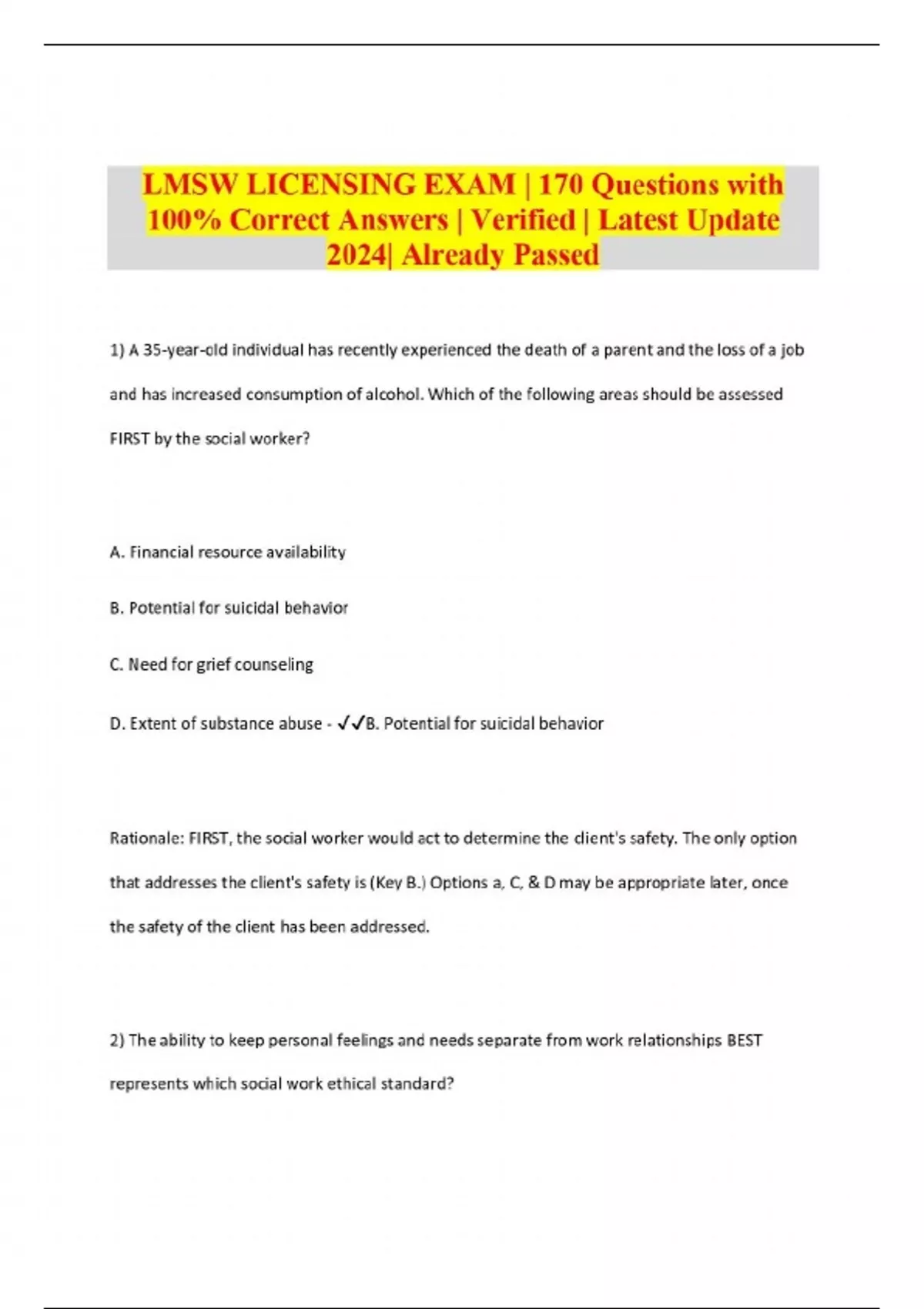 LMSW LICENSING EXAM | 170 Questions with 100% Correct Answers | Verified | Latest Update 2024| Already Passed

1) A 35-year-old individual has recently experienced the death of a parent and the loss of a job and has increased consumption of alcohol. Which of the following areas should be assessed FIRST by the social worker?

A. Financial resource availability

B. Potential for suicidal behavior

C. Need for grief counseling

D. Extent of substance abuse - ✓✓B. Potential for suicidal behavior

Rationale: FIRST, the social worker would act to determine the client's safety. The only option that addresses the client's safety is (Key B.) Options a, C, & D may be appropriate later, once the safety of the client has been addressed.

2) The ability to keep personal feelings and needs separate from work relationships BEST represents which social work ethical standard?